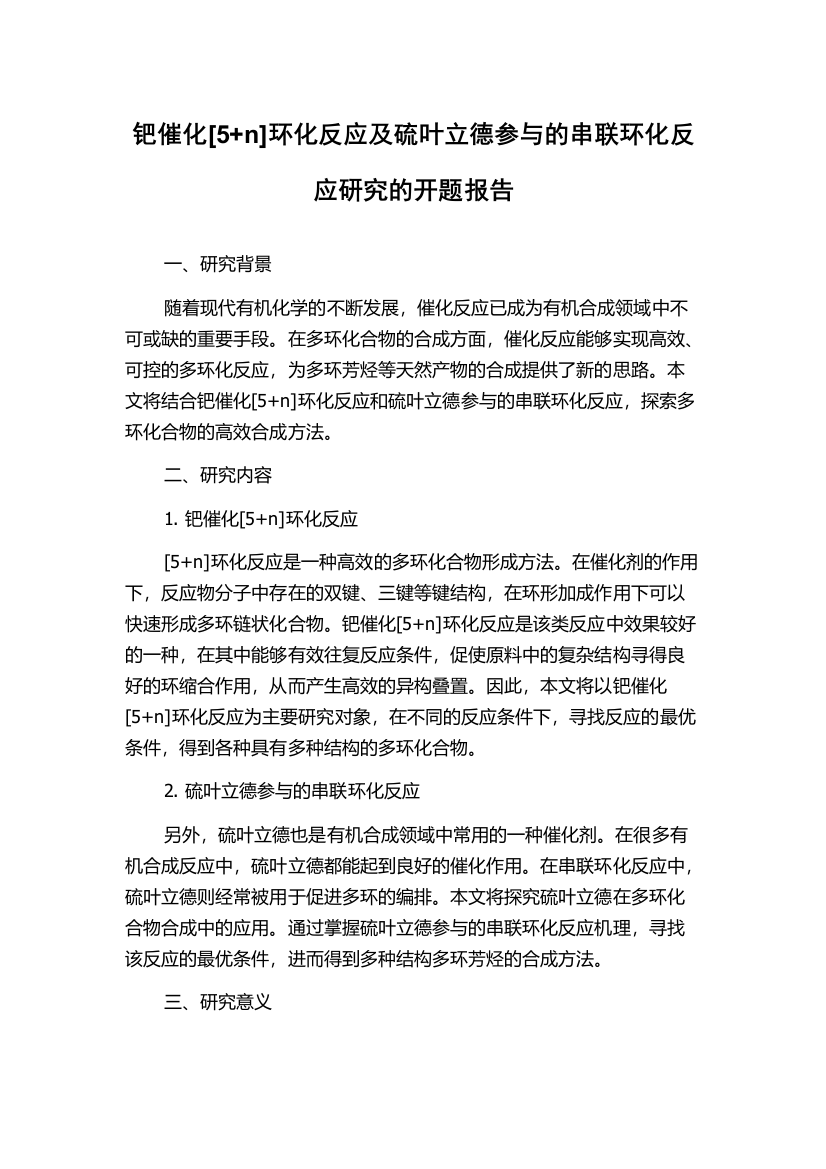 钯催化[5+n]环化反应及硫叶立德参与的串联环化反应研究的开题报告

一、研究背景

随着现代有机化学的不断发展，催化反应已成为有机合成领域中不可或缺的重要手段。在多环化合物的合成方面，催化反应能够实现高效、可控的多环化反应，为多环芳烃等天然产物的合成提供了新的思路。本文将结合钯催化[5+n]环化反应和硫叶立德参与的串联环化反应，探索多环化合物的高效合成方法。

二、研究内容

1. 钯催化[5+n]环化反应

[5+n]环化反应是一种高效的多环化合物形成方法。在催化剂的作用下，反应物分子中存在的双键、三键等键结构，在环形加成作用下可以快速形成多环链状化合物。钯催化[5+n]环化反应是该类反应中效果较好的一种，在其中能够有效往复反应条件，促使原料中的复杂结构寻得良好的环缩合作用，从而产生高效的异构叠置。因此，本文将以钯催化[5+n]环化反应为主要研究对象，在不同的反应条件下，寻找反应的最优条件，得到各种具有多种结构的多环化合物。

2. 硫叶立德参与的串联环化反应

另外，硫叶立德也是有机合成领域中常用的一种催化剂。在很多有机合成反应中，硫叶立德都能起到良好的催化作用。在串联环化反应中，硫叶立德则经常被用于促进多环的编排。本文将探究硫叶立德在多环化合物合成中的应用。通过掌握硫叶立德参与的串联环化反应机理，寻找该反应的最优条件，进而得到多种结构多环芳烃的合成方法。

三、研究意义